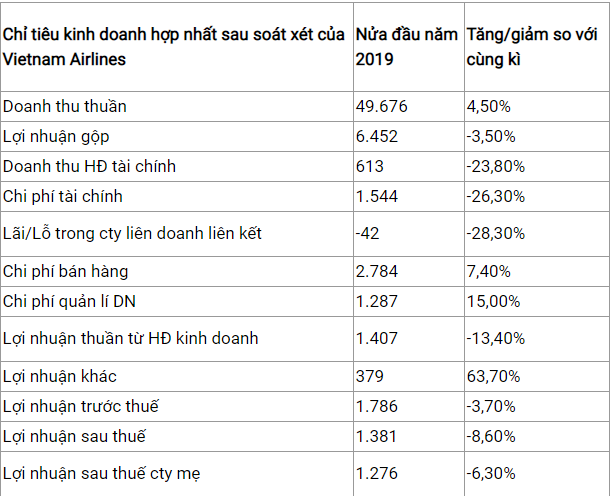 | Chỉ tiêu kinh doanh hợp nhất sau soát xét của Vietnam Airlines | Nửa đầu năm 2019 | Tăng/giảm so với cùng kì |
|---|---|---|
| Doanh thu thuần | 49.676 | 4,50% |
| Lợi nhuận gộp | 6.452 | -3,50% |
| Doanh thu HĐ tài chính | 613 | -23,80% |
| Chi phí tài chính | 1.544 | -26,30% |
| Lãi/Lỗ trong cty liên doanh liên kết | -42 | -28,30% |
| Chi phí bán hàng | 2.784 | 7,40% |
| Chi phí quản lí DN | 1.287 | 15,00% |
| Lợi nhuận thuần từ HĐ kinh doanh | 1.407 | -13,40% |
| Lợi nhuận khác | 379 | 63,70% |
| Lợi nhuận trước thuế | 1.786 | -3,70% |
| Lợi nhuận sau thuế | 1.381 | -8,60% |
| Lợi nhuận sau thuế cty mẹ | 1.276 | -6,30% |